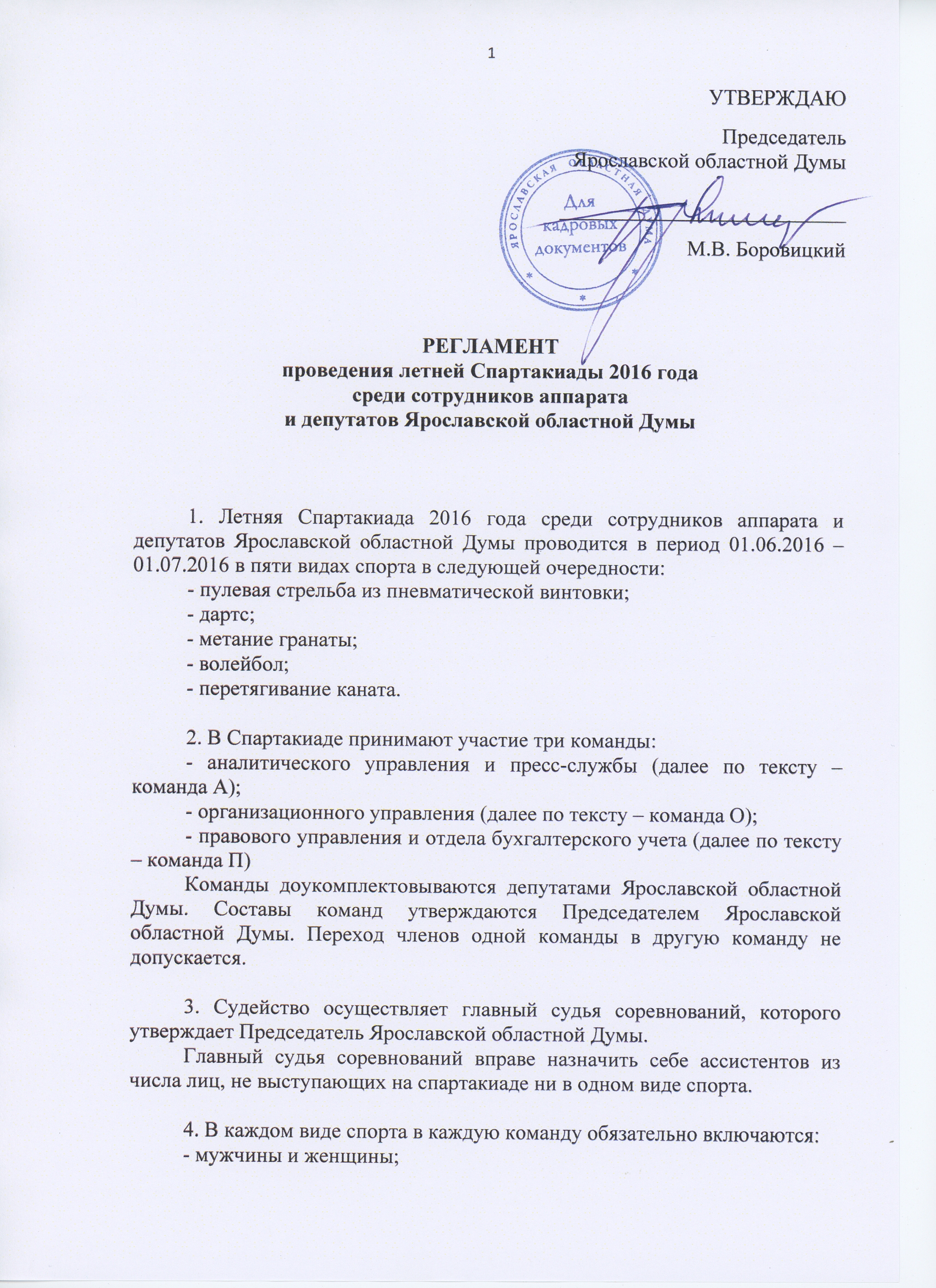 1

УТВЕРЖДАЮ

Председатель Ярославской областной Думы

ЯРОСЛАВСКАЯ ОБЛАСТНАЯ ДУМА
Для кадровых документов

М.В. Боровицкий

РЕГЛАМЕНТ
проведения летней Спартакиады 2016 года среди сотрудников аппарата и депутатов Ярославской областной Думы

1. Летняя Спартакиада 2016 года среди сотрудников аппарата и депутатов Ярославской областной Думы проводится в период 01.06.2016 – 01.07.2016 в пяти видах спорта в следующей очередности:
- пулевая стрельба из пневматической винтовки;
- дартс;
- метание гранаты;
- волейбол;
- перетягивание каната.

2. В Спартакиаде принимают участие три команды:
- аналитического управления и пресс-службы (далее по тексту – команда А);
- организационного управления (далее по тексту – команда О);
- правового управления и отдела бухгалтерского учета (далее по тексту – команда П)
Команды доукомплектовываются депутатами Ярославской областной Думы. Составы команд утверждаются Председателем Ярославской областной Думы. Переход членов одной команды в другую команду не допускается.

3. Судейство осуществляет главный судья соревнований, которого утверждает Председатель Ярославской областной Думы.
Главный судья соревнований вправе назначить себе ассистентов из числа лиц, не выступающих на спартакиаде ни в одном виде спорта.

4. В каждом виде спорта в каждую команду обязательно включаются:
- мужчины и женщины;